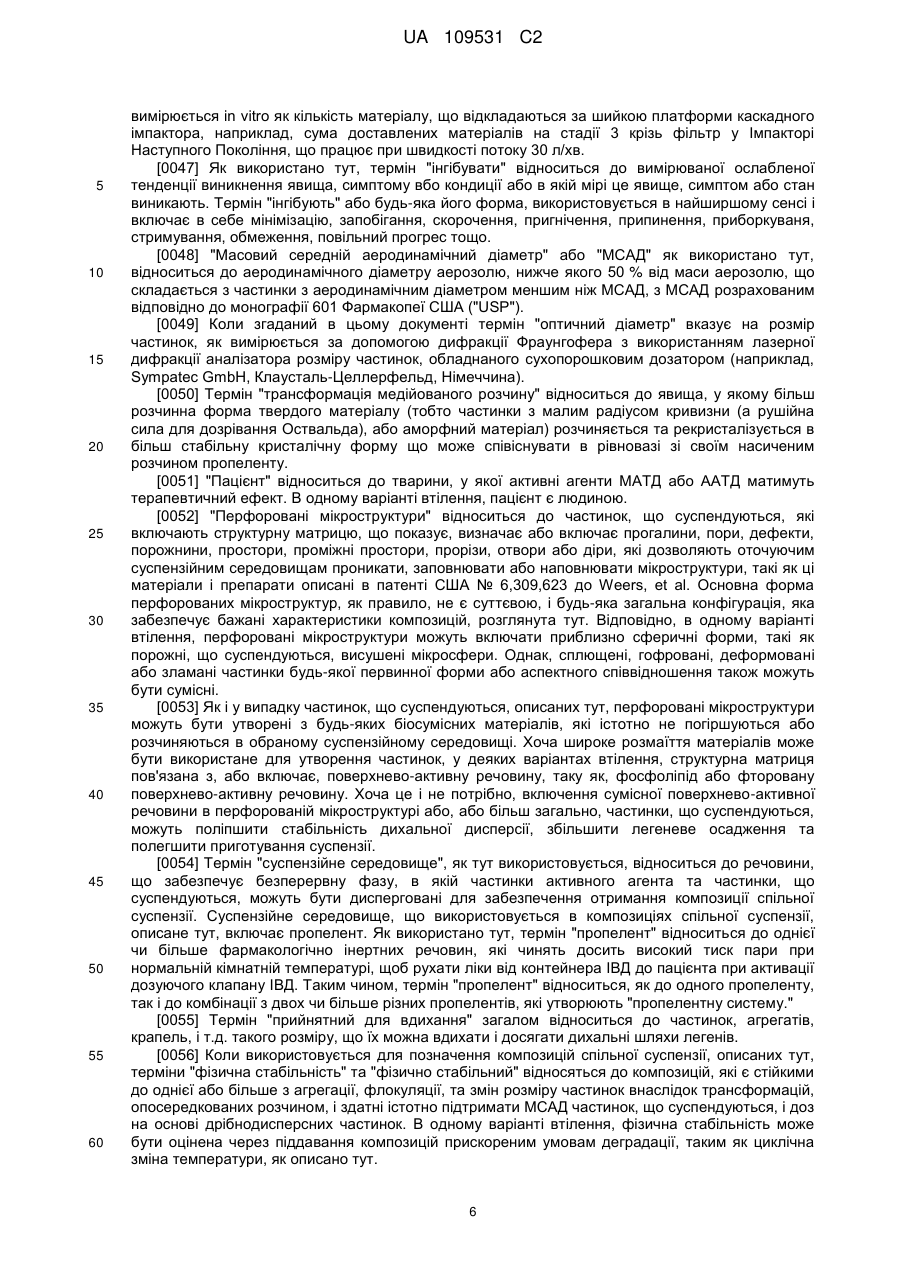 UA 109531 C2

вимірюється in vitro як кількість матеріалу, що відкладаються за шийкою платформи каскадного імпактора, наприклад, сума доставлених матеріалів на стадії 3 крізь фільтр у Імпакторі Наступного Покоління, що працює при швидкості потоку 30 л/хв.

[0047] Як використано тут, термін "інгібувати" відноситься до вимірюваної ослабленої тенденції виникнення явища, симптому вбо кондиції або в якій мірі це явище, симптом або стан виникають. Термін "інгібують" або будь-яка його форма, використовується в найширшому сенсі і включає в себе мінімізацію, запобігання, скорочення, пригнічення, припинення, приборкування, стримування, обмеження, повільний прогрес тощо.

[0048] "Масовий середній аеродинамічний діаметр" або "МСАД" як використано тут, відноситься до аеродинамічного діаметру аерозолю, нижче якого 50 % від маси аерозолю, що складається з частинки з аеродинамічним діаметром меншим ніж МСАД, з МСАД розрахованим відповідно до монографії 601 Фармакопеї США ("USP").

[0049] Коли згаданий в цьому документі термін "оптичний діаметр" вказує на розмір частинок, як вимірюється за допомогою дифракції Фраунгофера з використанням лазерної дифракції аналізатора розміру частинок, обладнаного сухопорошковим дозатором (наприклад, Sympatec GmbH, Клаусталь-Целлерфельд, Німеччина).

[0050] Термін "трансформація медійованого розчину" відноситься до явища, у якому більш розчинна форма твердого матеріалу (тобто частинки з малим радіусом кривизни (а рушійна сила для дозрівання Оствальда), або аморфний матеріал) розчиняється та рекристалізується в більш стабільну кристалічну форму що може співіснувати в рівновазі зі своїм насиченим розчином пропеленту.

[0051] "Пацієнт" відноситься до тварини, у якої активні агенти МАТД або ААТД матимуть терапевтичний ефект. В одному варіанті втілення, пацієнт є людиною.

[0052] "Перфоровані мікроструктури" відноситься до частинок, що суспендуються, які включають структурну матрицю, що показує, визначає або включає прогалини, пори, дефекти, порожнини, простори, проміжні простори, прорізи, отвори або діри, які дозволяють оточуючим суспензійним середовищам проникати, заповнювати або наповнювати мікроструктури, такі як ці матеріали і препарати описані в патенті США № 6,309,623 до Weers, et al. Основна форма перфорованих мікроструктур, як правило, не є суттєвою, і будь-яка загальна конфігурація, яка забезпечує бажані характеристики композицій, розглянута тут. Відповідно, в одному варіанті втілення, перфоровані мікроструктури можуть включати приблизно сферичні форми, такі як порожні, що суспендуються, висушені мікросфери. Однак, сплющені, гофровані, деформовані або зламані частинки будь-якої первинної форми або аспектного співвідношення також можуть бути сумісні.

[0053] Як і у випадку частинок, що суспендуються, описаних тут, перфоровані мікроструктури можуть бути утворені з будь-яких біосумісних матеріалів, які істотно не погіршуються або розчиняються в обраному суспензійному середовищі. Хоча широке розмаїття матеріалів може бути використане для утворення частинок, у деяких варіантах втілення, структурна матриця пов'язана з, або включає, поверхнево-активну речовину, таку як, фосфоліпід або фторовану поверхнево-активну речовину. Хоча це і не потрібно, включення сумісної поверхнево-активної речовини в перфорованій мікроструктурі або, або більш загально, частинки, що суспендуються, можуть поліпшити стабільність дихальної дисперсії, збільшити легеневе осадження та полегшити приготування суспензії.

[0054] Термін "суспензійне середовище", як тут використовується, відноситься до речовини, що забезпечує безперервну фазу, в якій частинки активного агента та частинки, що суспендуються, можуть бути дисперговані для забезпечення отримання композиції спільної суспензії. Суспензійне середовище, що використовується в композиціях спільної суспензії, описане тут, включає пропелент. Як використано тут, термін "пропелент" відноситься до однієї чи більше фармакологічно інертних речовин, які чинять досить високий тиск пари при нормальній кімнатній температурі, щоб рухати ліки від контейнера ІВД до пацієнта при активації дозуючого клапану ІВД. Таким чином, термін "пропелент" відноситься, як до одного пропеленту, так і до комбінації з двох чи більше різних пропелентів, які утворюють "пропелентну систему."

[0055] Термін "прийнятний для вдихання" загалом відноситься до частинок, агрегатів, крапель, і т.д. такого розміру, що їх можна вдихати і досягати дихальні шляхи легенів.

[0056] Коли використовується для позначення композицій спільної суспензії, описаних тут, терміни "фізична стабільність" та "фізично стабільний" відносяться до композицій, які є стійкими до однієї або більше з агрегації, флокуляції, та змін розміру частинок внаслідок трансформацій, опосередкованих розчином, і здатні істотно підтримати МСАД частинок, що суспендуються, і доз на основі дрібнодисперсних частинок. В одному варіанті втілення, фізична стабільність може бути оцінена через піддавання композицій прискореним умовам деградації, таким як циклічна зміна температури, як описано тут.

5
10
15
20
25
30
35
40
45
50
55
60

6